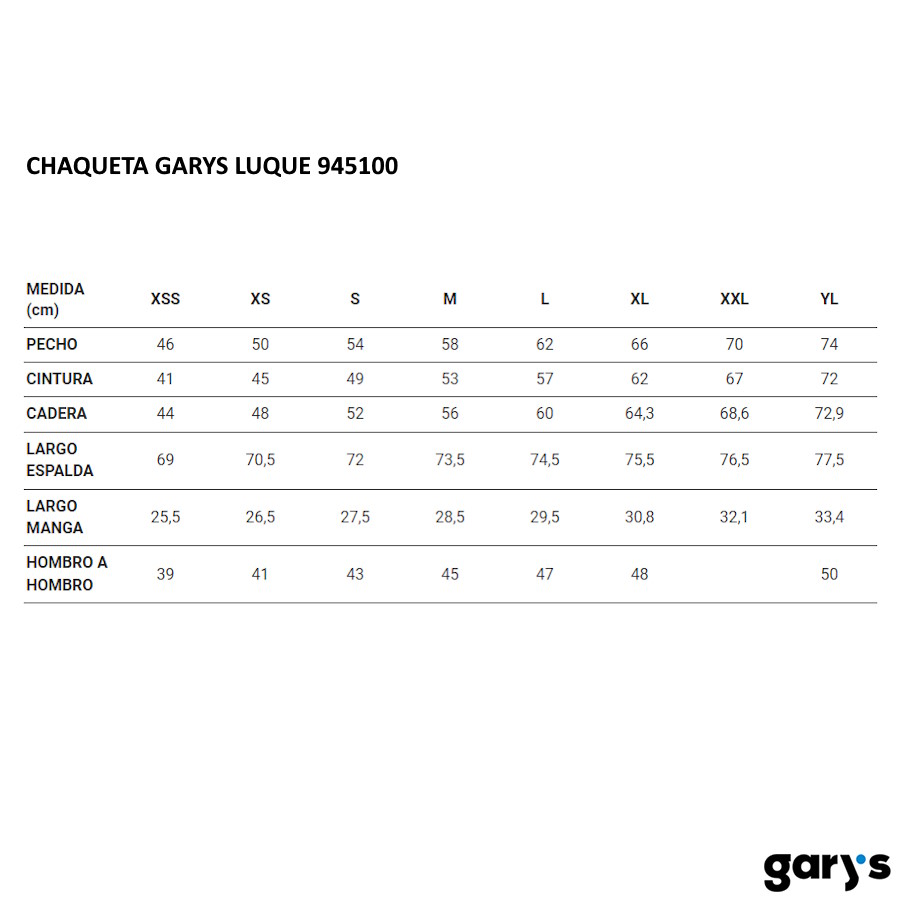 CHAQUETA GARYS LUQUE 945100

| MEDIDA (cm) | XSS | XS | S | M | L | XL | XXL | YL |
|---|---|---|---|---|---|---|---|---|
| PECHO | 46 | 50 | 54 | 58 | 62 | 66 | 70 | 74 |
| CINTURA | 41 | 45 | 49 | 53 | 57 | 62 | 67 | 72 |
| CADERA | 44 | 48 | 52 | 56 | 60 | 64,3 | 68,6 | 72,9 |
| LARGO ESPALDA | 69 | 70,5 | 72 | 73,5 | 74,5 | 75,5 | 76,5 | 77,5 |
| LARGO MANGA | 25,5 | 26,5 | 27,5 | 28,5 | 29,5 | 30,8 | 32,1 | 33,4 |
| HOMBRO A HOMBRO | 39 | 41 | 43 | 45 | 47 | 48 | | 50 |

gary's